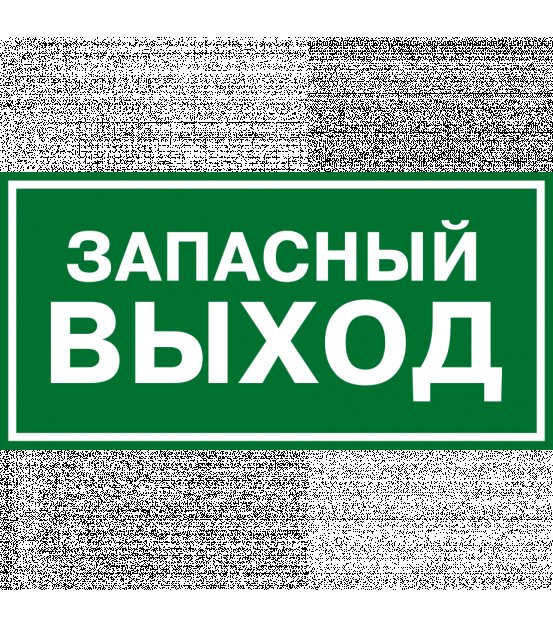 ЗАПАСНЫЙ
ВЫХОД